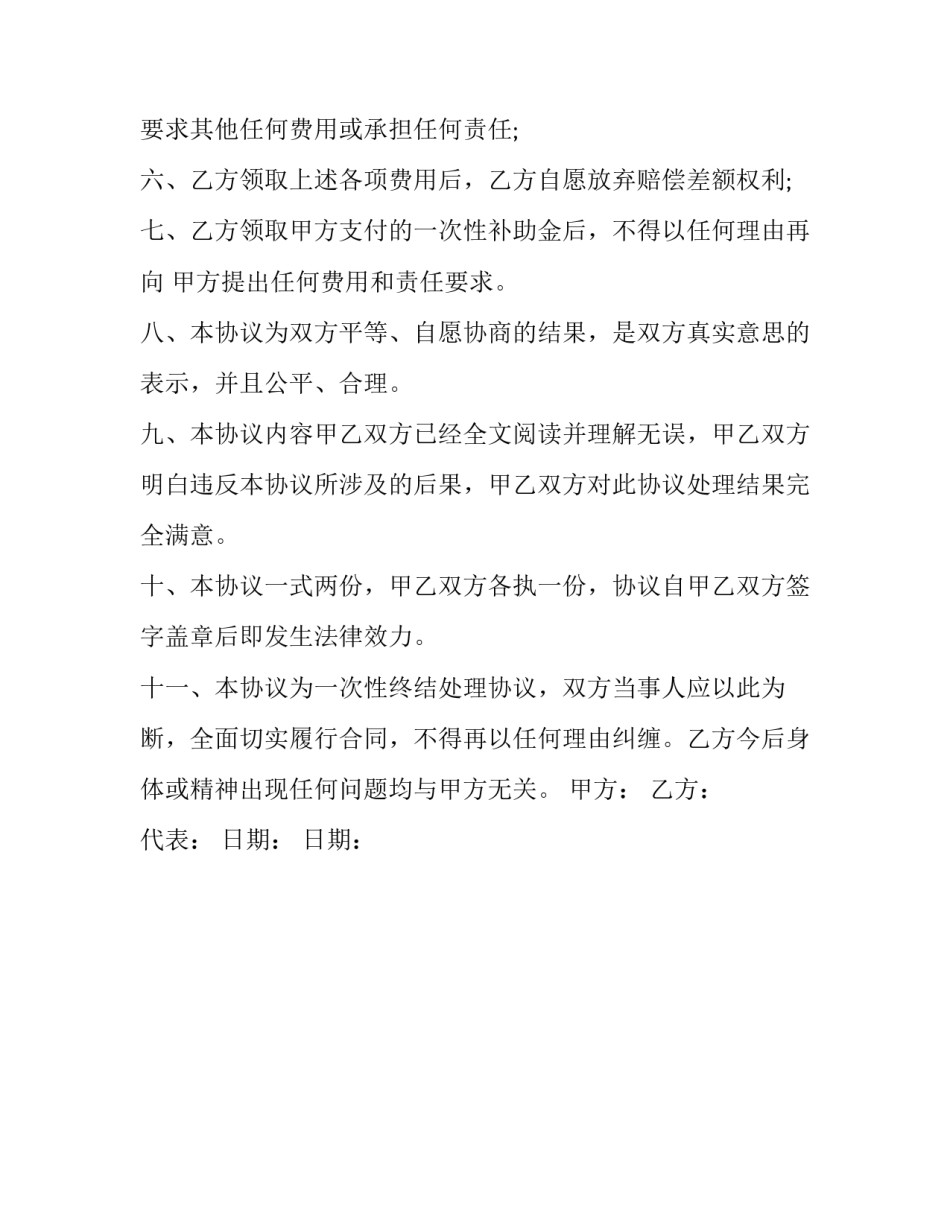 要求其他任何费用或承担任何责任;

六、乙方领取上述各项费用后，乙方自愿放弃赔偿差额权利;

七、乙方领取甲方支付的一次性补助金后，不得以任何理由再向 甲方提出任何费用和责任要求。

八、本协议为双方平等、自愿协商的结果，是双方真实意思的表示，并且公平、合理。

九、本协议内容甲乙双方已经全文阅读并理解无误，甲乙双方明白违反本协议所涉及的后果，甲乙双方对此协议处理结果完全满意。

十、本协议一式两份，甲乙双方各执一份，协议自甲乙双方签字盖章后即发生法律效力。

十一、本协议为一次性终结处理协议，双方当事人应以此为断，全面切实履行合同，不得再以任何理由纠缠。乙方今后身体或精神出现任何问题均与甲方无关。 甲方： 乙方：

代表： 日期： 日期：